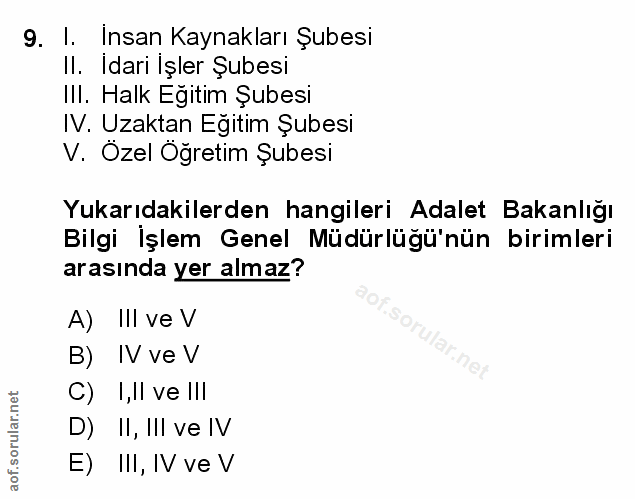 9. I. İnsan Kaynakları Şubesi
II. İdari İşler Şubesi
III. Halk Eğitim Şubesi
IV. Uzaktan Eğitim Şubesi
V. Özel Öğretim Şubesi

Yukarıdakilerden hangileri Adalet Bakanlığı Bilgi İşlem Genel Müdürlüğü'nün birimleri arasında yer almaz?

A) III ve V
B) IV ve V
C) I,II ve III
D) II, III ve IV
E) III, IV ve V

aof.sorular.net